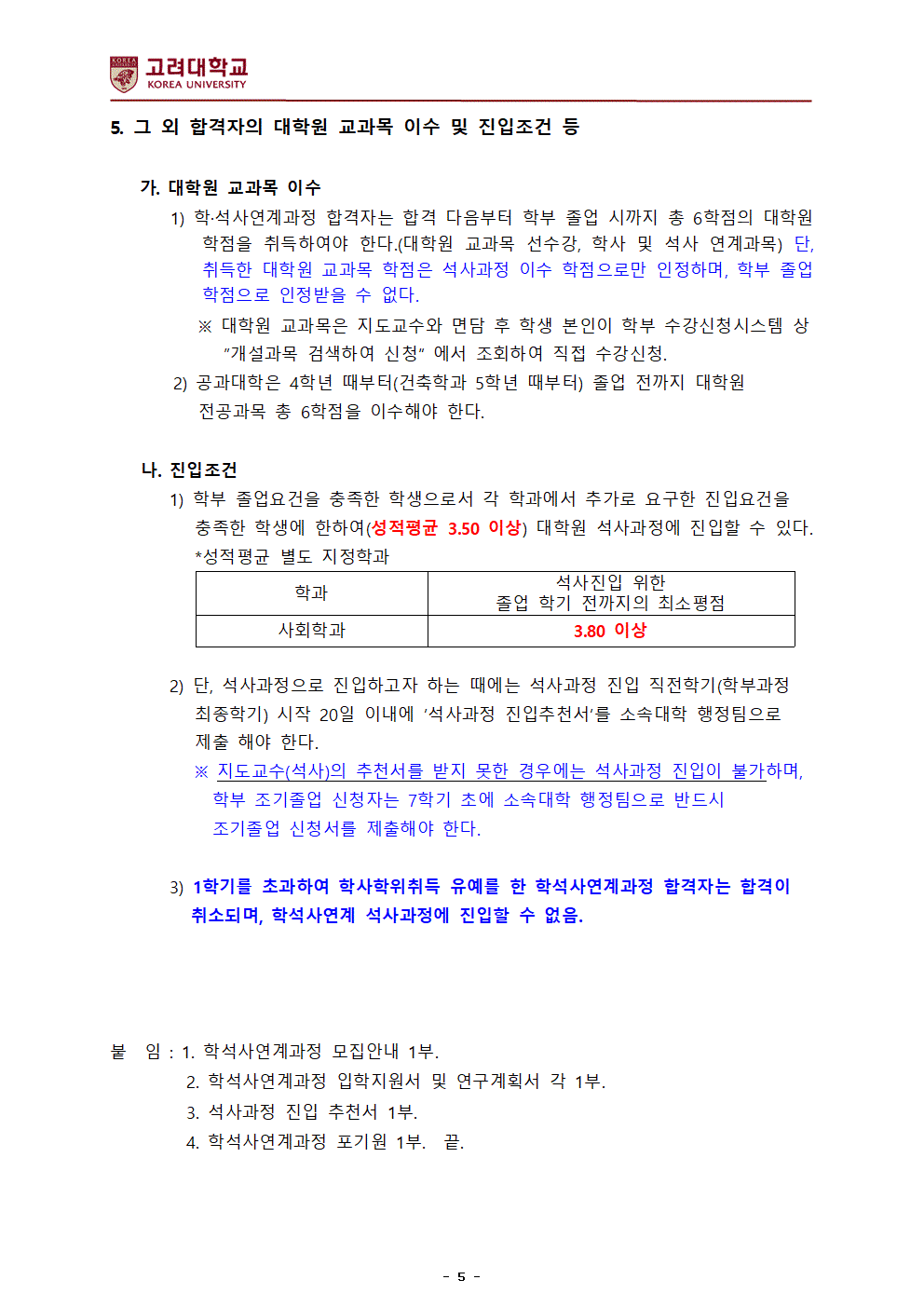 고려대학교
KOREA UNIVERSITY

5. 그 외 합격자의 대학원 교과목 이수 및 진입조건 등

가. 대학원 교과목 이수

1) 학·석사연계과정 합격자는 합격 다음부터 학부 졸업 시까지 총 6학점의 대학원 학점을 취득하여야 한다.(대학원 교과목 선수강, 학사 및 석사 연계과목) 단, 취득한 대학원 교과목 학점은 석사과정 이수 학점으로만 인정하며, 학부 졸업 학점으로 인정받을 수 없다.

※ 대학원 교과목은 지도교수와 면담 후 학생 본인이 학부 수강신청시스템 상 "개설과목 검색하여 신청" 에서 조회하여 직접 수강신청.

2) 공과대학은 4학년 때부터(건축학과 5학년 때부터) 졸업 전까지 대학원 전공과목 총 6학점을 이수해야 한다.

나. 진입조건

1) 학부 졸업요건을 충족한 학생으로서 각 학과에서 추가로 요구한 진입요건을 충족한 학생에 한하여(성적평균 3.50 이상) 대학원 석사과정에 진입할 수 있다.
*성적평균 별도 지정학과

| 학과 | 석사진입 위한 졸업 학기 전까지의 최소평점 |
|---|---|
| 사회학과 | 3.80 이상 |

2) 단, 석사과정으로 진입하고자 하는 때에는 석사과정 진입 직전학기(학부과정 최종학기) 시작 20일 이내에 '석사과정 진입추천서'를 소속대학 행정팀으로 제출 해야 한다.

※ 지도교수(석사)의 추천서를 받지 못한 경우에는 석사과정 진입이 불가하며, 학부 조기졸업 신청자는 7학기 초에 소속대학 행정팀으로 반드시 조기졸업 신청서를 제출해야 한다.

3) 1학기를 초과하여 학사학위취득 유예를 한 학석사연계과정 합격자는 합격이 취소되며, 학석사연계 석사과정에 진입할 수 없음.

붙 임 : 1. 학석사연계과정 모집안내 1부.
2. 학석사연계과정 입학지원서 및 연구계획서 각 1부.
3. 석사과정 진입 추천서 1부.
4. 학석사연계과정 포기원 1부. 끝.

- 5 -